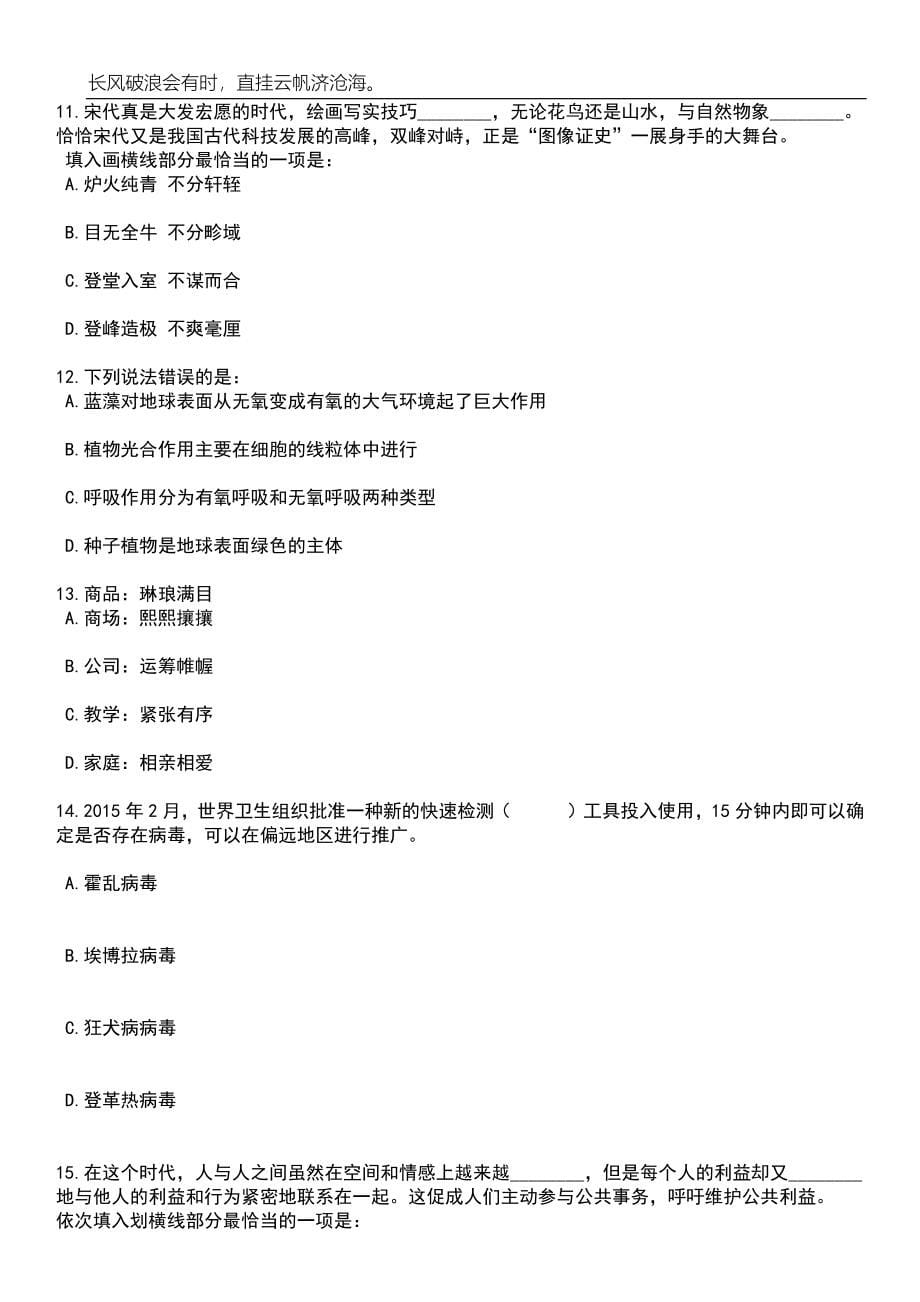 长风破浪会有时，直挂云帆济沧海。

11.宋代真是大发宏愿的时代，绘画写实技巧________，无论花鸟还是山水，与自然物象________。恰恰宋代又是我国古代科技发展的高峰，双峰对峙，正是“图像证史”一展身手的大舞台。
填入画横线部分最恰当的一项是：
A.炉火纯青 不分轩轾

B.目无全牛 不分畛域

C.登堂入室 不谋而合

D.登峰造极 不爽毫厘

12.下列说法错误的是：
A.蓝藻对地球表面从无氧变成有氧的大气环境起了巨大作用

B.植物光合作用主要在细胞的线粒体中进行

C.呼吸作用分为有氧呼吸和无氧呼吸两种类型

D.种子植物是地球表面绿色的主体

13.商品：琳琅满目
A.商场：熙熙攘攘

B.公司：运筹帷幄

C.教学：紧张有序

D.家庭：相亲相爱

14.2015年2月，世界卫生组织批准一种新的快速检测（　　）工具投入使用，15分钟内即可以确定是否存在病毒，可以在偏远地区进行推广。

A.霍乱病毒

B.埃博拉病毒

C.狂犬病病毒

D.登革热病毒

15.在这个时代，人与人之间虽然在空间和情感上越来越________，但是每个人的利益却又________地与他人的利益和行为紧密地联系在一起。这促成人们主动参与公共事务，呼吁维护公共利益。
依次填入划横线部分最恰当的一项是：